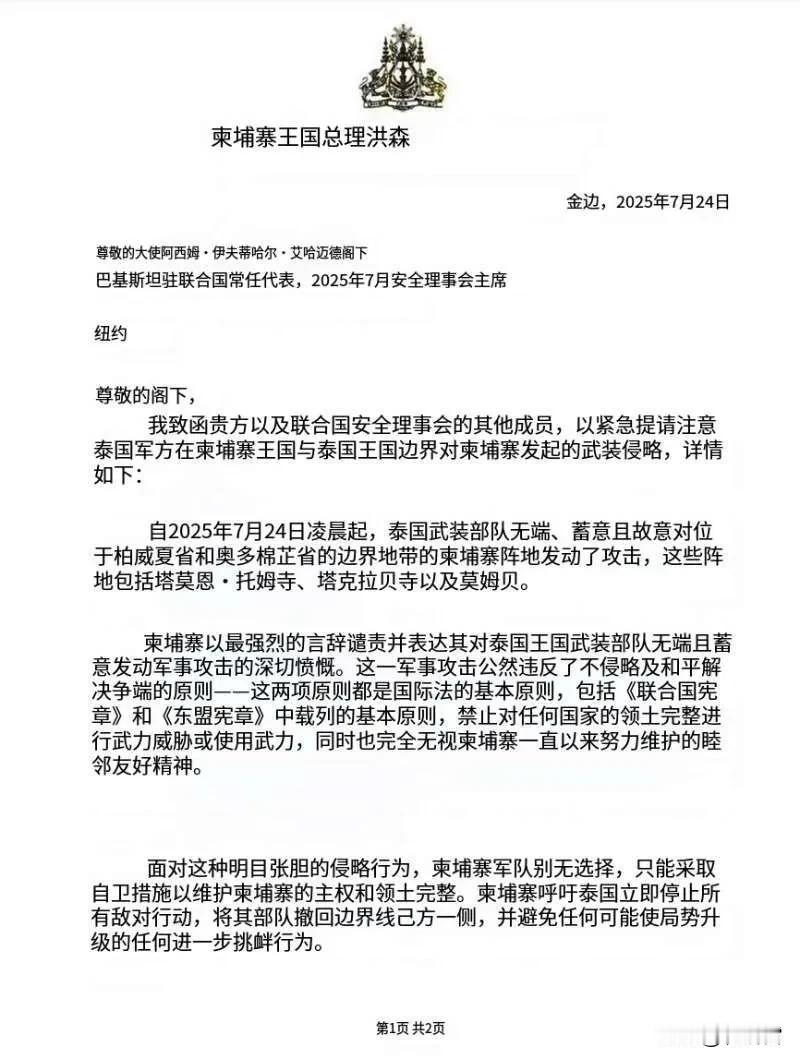 柬埔寨王国总理洪森

金边，2025年7月24日

尊敬的大使阿西姆·伊夫蒂哈尔·艾哈迈德阁下

巴基斯坦驻联合国常任代表，2025年7月安全理事会主席

纽约

尊敬的阁下，

我致函贵方以及联合国安全理事会的其他成员，以紧急提请注意泰国军方在柬埔寨王国与泰国王国边界对柬埔寨发起的武装侵略，详情如下：

自2025年7月24日凌晨起，泰国武装部队无端、蓄意且故意对位于柏威夏省和奥多棉芷省的边界地带的柬埔寨阵地发动了攻击，这些阵地包括塔莫恩·托姆寺、塔克拉贝寺以及莫姆贝。

柬埔寨以最强烈的言辞谴责并表达其对泰国王国武装部队无端且蓄意发动军事攻击的深切愤慨。这一军事攻击公然违反了不侵略及和平解决争端的原则——这两项原则都是国际法的基本原则，包括《联合国宪章》和《东盟宪章》中载列的基本原则，禁止对任何国家的领土完整进行武力威胁或使用武力，同时也完全无视柬埔寨一直以来努力维护的睦邻友好精神。

面对这种明目张胆的侵略行为，柬埔寨军队别无选择，只能采取自卫措施以维护柬埔寨的主权和领土完整。柬埔寨呼吁泰国立即停止所有敌对行动，将其部队撤回边界线己方一侧，并避免任何可能使局势升级的任何进一步挑衅行为。

第1页 共2页